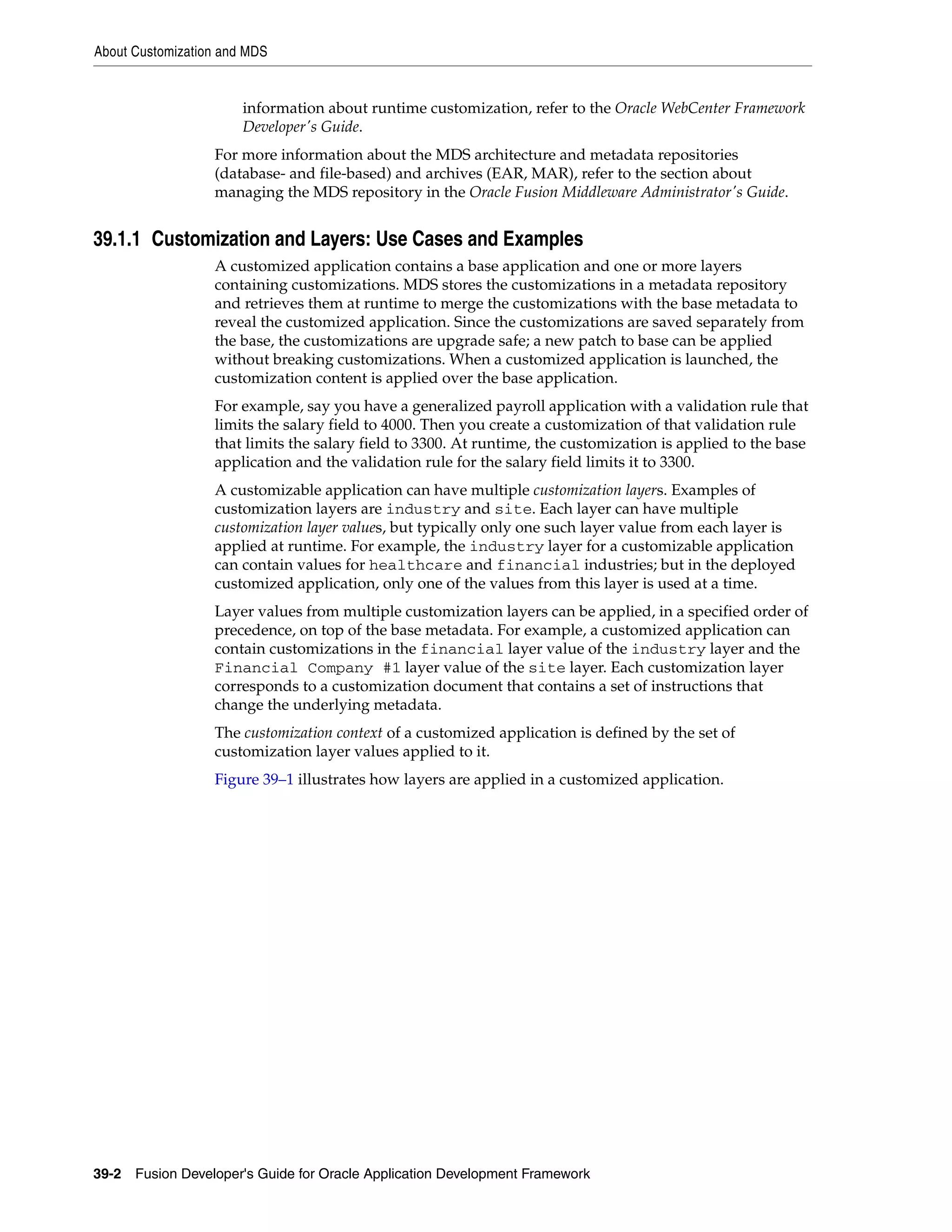 About Customization and MDS

information about runtime customization, refer to the Oracle WebCenter Framework Developer's Guide.

For more information about the MDS architecture and metadata repositories (database- and file-based) and archives (EAR, MAR), refer to the section about managing the MDS repository in the Oracle Fusion Middleware Administrator's Guide.

39.1.1 Customization and Layers: Use Cases and Examples

A customized application contains a base application and one or more layers containing customizations. MDS stores the customizations in a metadata repository and retrieves them at runtime to merge the customizations with the base metadata to reveal the customized application. Since the customizations are saved separately from the base, the customizations are upgrade safe; a new patch to base can be applied without breaking customizations. When a customized application is launched, the customization content is applied over the base application.

For example, say you have a generalized payroll application with a validation rule that limits the salary field to 4000. Then you create a customization of that validation rule that limits the salary field to 3300. At runtime, the customization is applied to the base application and the validation rule for the salary field limits it to 3300.

A customizable application can have multiple customization layers. Examples of customization layers are industry and site. Each layer can have multiple customization layer values, but typically only one such layer value from each layer is applied at runtime. For example, the industry layer for a customizable application can contain values for healthcare and financial industries; but in the deployed customized application, only one of the values from this layer is used at a time.

Layer values from multiple customization layers can be applied, in a specified order of precedence, on top of the base metadata. For example, a customized application can contain customizations in the financial layer value of the industry layer and the Financial Company #1 layer value of the site layer. Each customization layer corresponds to a customization document that contains a set of instructions that change the underlying metadata.

The customization context of a customized application is defined by the set of customization layer values applied to it.

Figure 39–1 illustrates how layers are applied in a customized application.

39-2 Fusion Developer's Guide for Oracle Application Development Framework